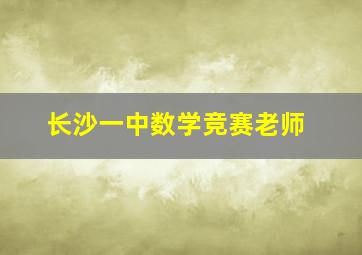 长沙一中数学竞赛老师